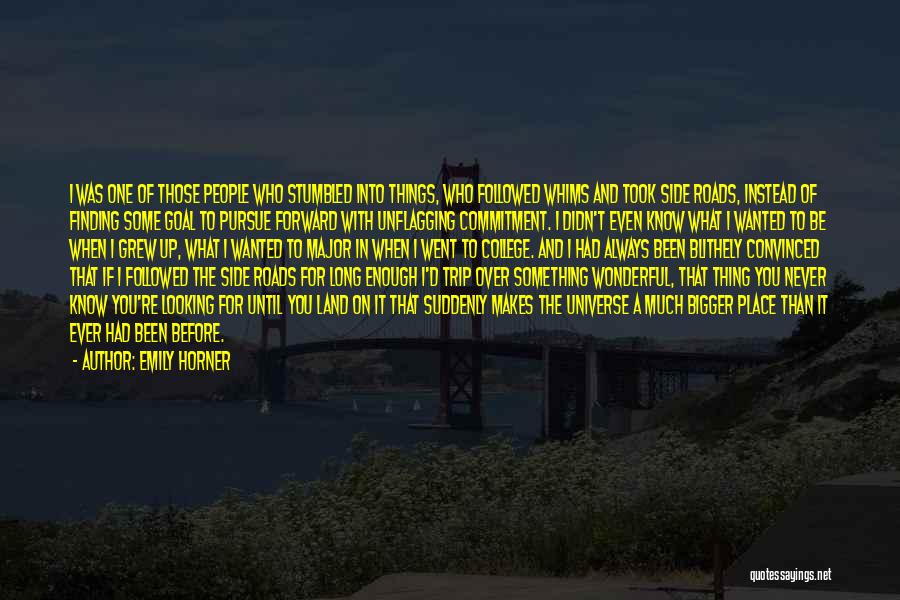 I WAS ONE OF THOSE PEOPLE WHO STUMBLED INTO THINGS, WHO FOLLOWED WHIMS AND TOOK SIDE ROADS, INSTEAD OF FINDING SOME GOAL TO PURSUE FORWARD WITH UNFLAGGING COMMITMENT. I DIDN'T EVEN KNOW WHAT I WANTED TO BE WHEN I GREW UP, WHAT I WANTED TO MAJOR IN WHEN I WENT TO COLLEGE. AND I HAD ALWAYS BEEN BLITHELY CONVINCED THAT IF I FOLLOWED THE SIDE ROADS FOR LONG ENOUGH I'D TRIP OVER SOMETHING WONDERFUL, THAT THING YOU NEVER KNOW YOU'RE LOOKING FOR UNTIL YOU LAND ON IT THAT SUDDENLY MAKES THE UNIVERSE A MUCH BIGGER PLACE THAN IT EVER HAD BEEN BEFORE.

- AUTHOR: EMILY HORNER

quotessayings.net